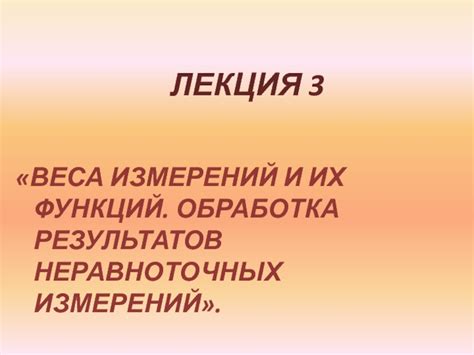 ЛЕКЦИЯ 3

«ВЕСА ИЗМЕРЕНИЙ И ИХ ФУНКЦИЙ. ОБРАБОТКА РЕЗУЛЬТАТОВ НЕРАВНОТОЧНЫХ ИЗМЕРЕНИЙ».